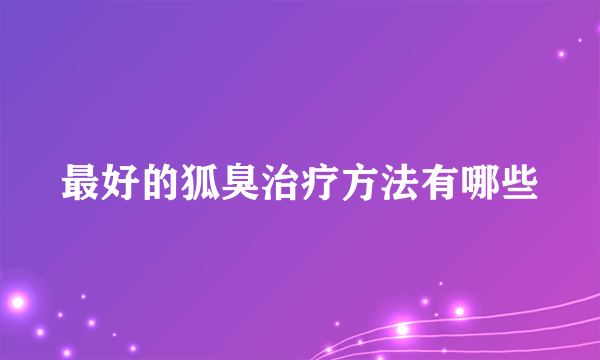 最好的狐臭治疗方法有哪些